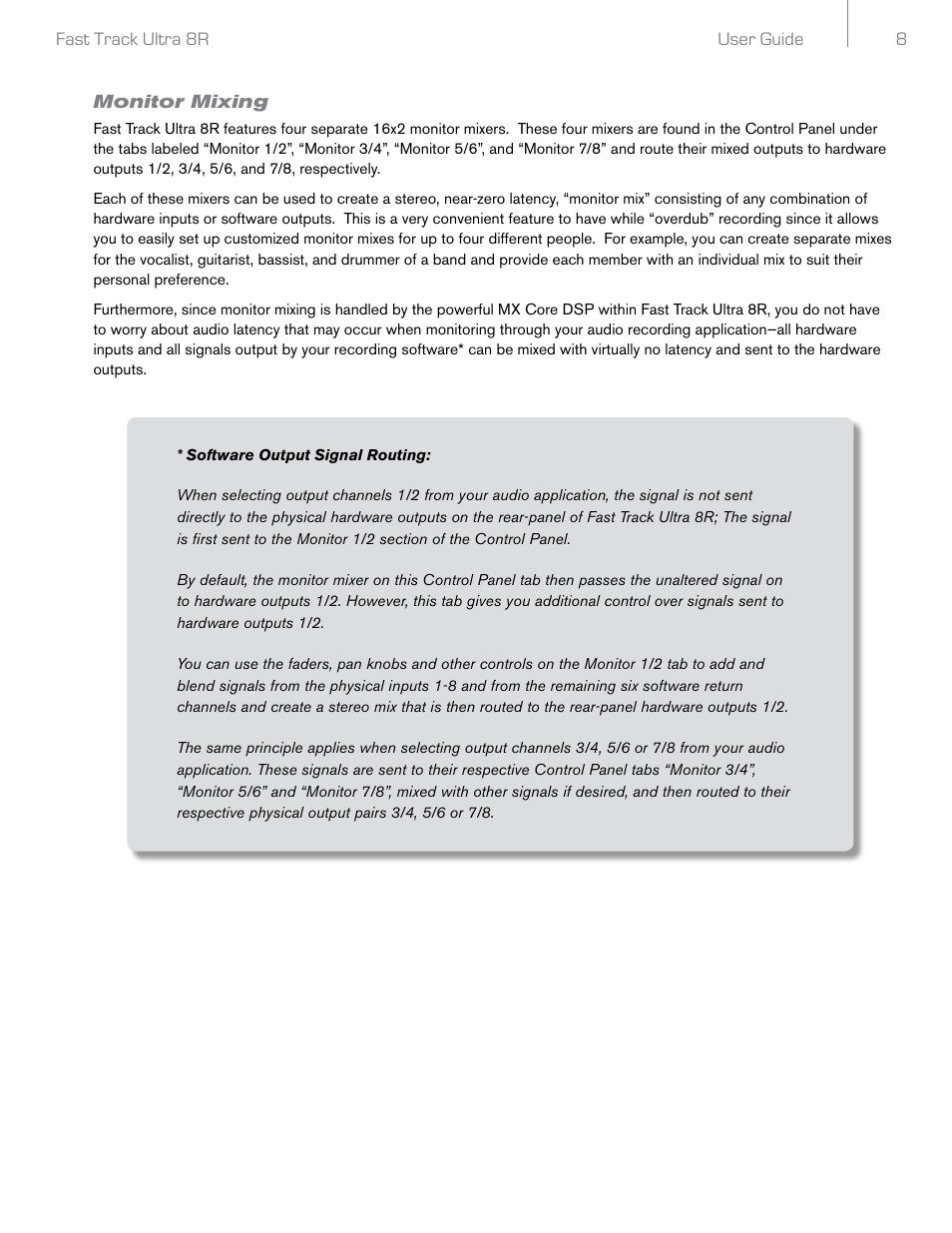 Fast Track Ultra 8R

User Guide

8

Monitor Mixing

Fast Track Ultra 8R features four separate 16x2 monitor mixers. These four mixers are found in the Control Panel under the tabs labeled “Monitor 1/2”, “Monitor 3/4”, “Monitor 5/6”, and “Monitor 7/8” and route their mixed outputs to hardware outputs 1/2, 3/4, 5/6, and 7/8, respectively.

Each of these mixers can be used to create a stereo, near-zero latency, “monitor mix” consisting of any combination of hardware inputs or software outputs. This is a very convenient feature to have while “overdub” recording since it allows you to easily set up customized monitor mixes for up to four different people. For example, you can create separate mixes for the vocalist, guitarist, bassist, and drummer of a band and provide each member with an individual mix to suit their personal preference.

Furthermore, since monitor mixing is handled by the powerful MX Core DSP within Fast Track Ultra 8R, you do not have to worry about audio latency that may occur when monitoring through your audio recording application—all hardware inputs and all signals output by your recording software* can be mixed with virtually no latency and sent to the hardware outputs.

* Software Output Signal Routing:

When selecting output channels 1/2 from your audio application, the signal is not sent directly to the physical hardware outputs on the rear-panel of Fast Track Ultra 8R; The signal is first sent to the Monitor 1/2 section of the Control Panel.

By default, the monitor mixer on this Control Panel tab then passes the unaltered signal on to hardware outputs 1/2. However, this tab gives you additional control over signals sent to hardware outputs 1/2.

You can use the faders, pan knobs and other controls on the Monitor 1/2 tab to add and blend signals from the physical inputs 1-8 and from the remaining six software return channels and create a stereo mix that is then routed to the rear-panel hardware outputs 1/2.

The same principle applies when selecting output channels 3/4, 5/6 or 7/8 from your audio application. These signals are sent to their respective Control Panel tabs “Monitor 3/4”, “Monitor 5/6” and “Monitor 7/8”, mixed with other signals if desired, and then routed to their respective physical output pairs 3/4, 5/6 or 7/8.